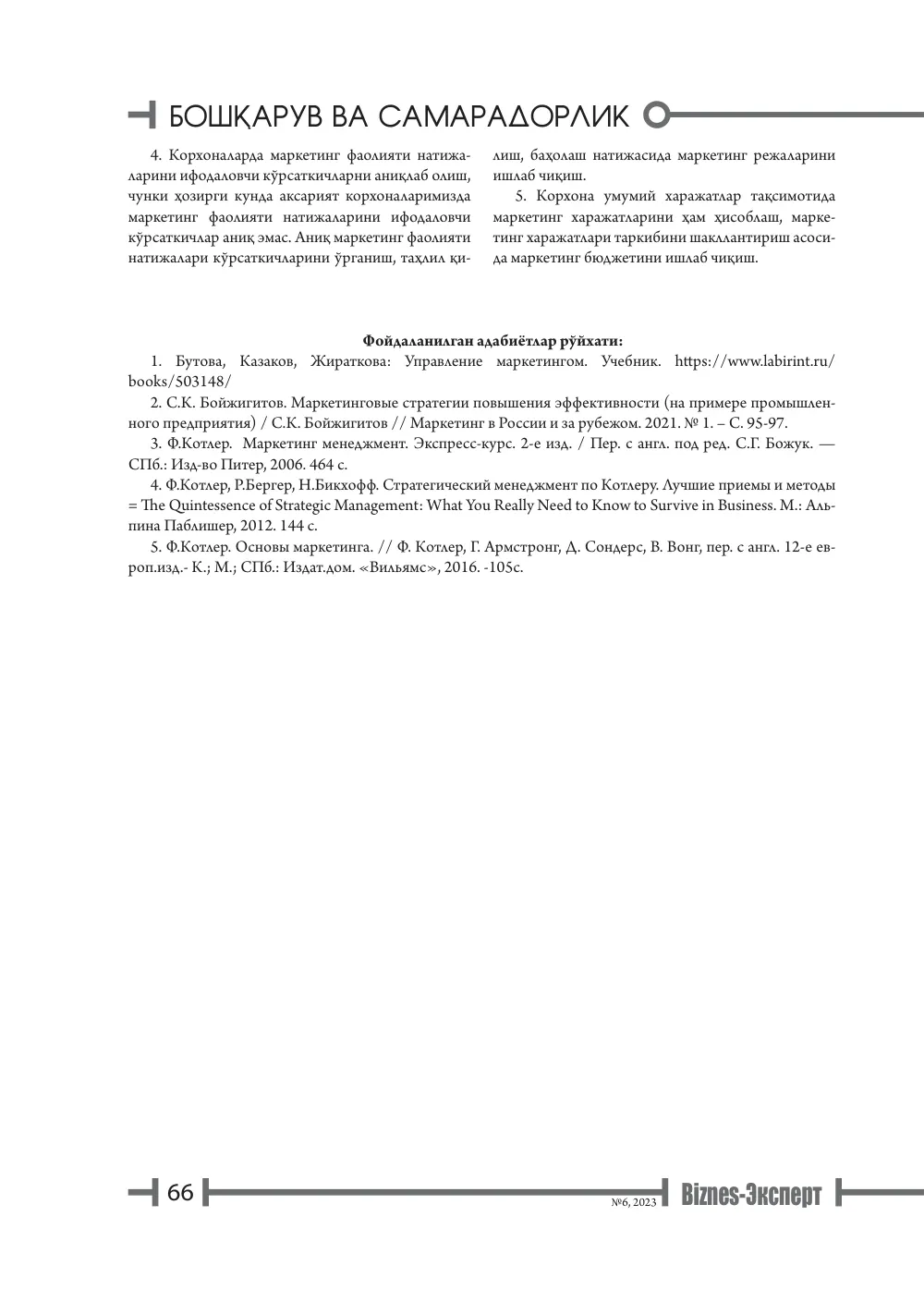 БОШҚАРУВ ВА САМАРАДОРЛИК

4. Корхоналарда маркетинг фаолияти натижаларини ифодаловчи кўрсаткичларни аниқлаб олиш, чунки ҳозирги кунда аксарият корхоналаримизда маркетинг фаолияти натижаларини ифодаловчи кўрсаткичлар аниқ эмас. Аниқ маркетинг фаолияти натижалари кўрсаткичларини ўрганиш, таҳлил қилиш, баҳолаш натижасида маркетинг режаларини ишлаб чиқиш.

5. Корхона умумий харажатлар тақсимотида маркетинг харажатларини ҳам ҳисоблаш, маркетинг харажатлари таркибини шакллантириш асосида маркетинг бюджетини ишлаб чиқиш.

Фойдаланилган адабиётлар рўйхати:

1. Бутова, Казаков, Жираткова: Управление маркетингом. Учебник. https://www.labirint.ru/books/503148/

2. С.К. Бойжигитов. Маркетинговые стратегии повышения эффективности (на примере промышленного предприятия) / С.К. Бойжигитов // Маркетинг в России и за рубежом. 2021. № 1. – С. 95-97.

3. Ф.Котлер. Маркетинг менеджмент. Экспресс-курс. 2-е изд. / Пер. с англ. под ред. С.Г. Божук. — СПб.: Изд-во Питер, 2006. 464 с.

4. Ф.Котлер, Р.Бергер, Н.Бикхофф. Стратегический менеджмент по Котлеру. Лучшие приемы и методы = The Quintessence of Strategic Management: What You Really Need to Know to Survive in Business. М.: Альпина Паблишер, 2012. 144 с.

5. Ф.Котлер. Основы маркетинга. // Ф. Котлер, Г. Армстронг, Д. Сондерс, В. Вонг, пер. с англ. 12-е европ.изд.- К.; М.; СПб.: Издат.дом. «Вильямс», 2016. -105с.

66 №6, 2023 Biznes-Эксперт